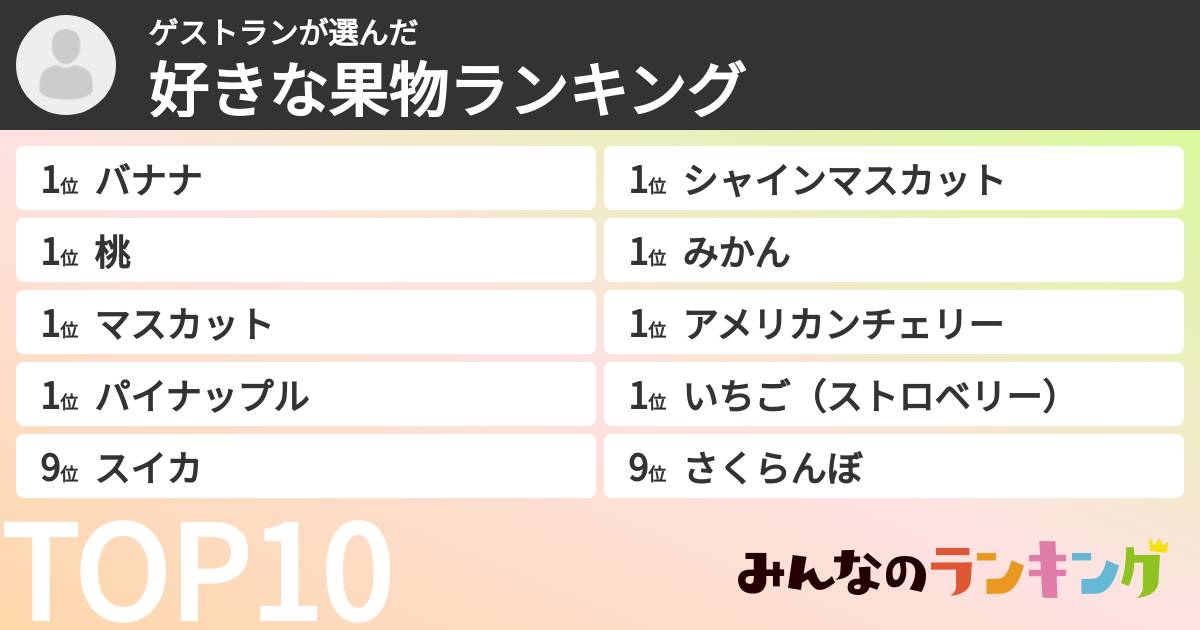 ゲストランが選んだ
好きな果物ランキング

1位 バナナ

1位 桃

1位 マスカット

1位 パイナップル

9位 スイカ

1位 シャインマスカット

1位 みかん

1位 アメリカンチェリー

1位 いちご（ストロベリー）

9位 さくらんぼ

TOP10

みんなのランキング